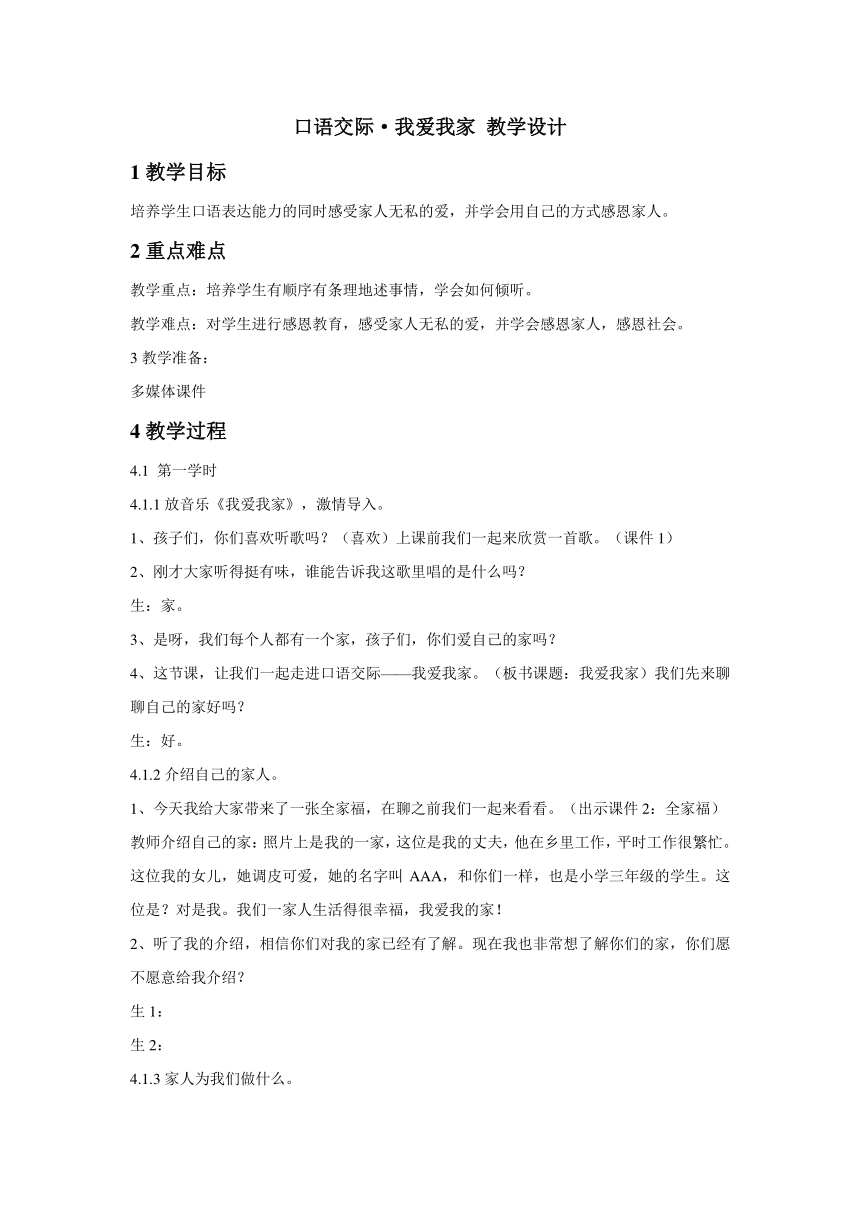 口语交际·我爱我家 教学设计

1 教学目标

培养学生口语表达能力的同时感受家人无私的爱，并学会用自己的方式感恩家人。

2 重点难点

教学重点：培养学生有顺序有条理地述事情，学会如何倾听。

教学难点：对学生进行感恩教育，感受家人无私的爱，并学会感恩家人，感恩社会。

3 教学准备：

多媒体课件

4 教学过程

4.1 第一学时

4.1.1 放音乐《我爱我家》，激情导入。

1、孩子们，你们喜欢听歌吗？（喜欢）上课前我们一起来欣赏一首歌。（课件 1）

2、刚才大家听得挺有味，谁能告诉我这歌里唱的是什么吗？

生：家。

3、是呀，我们每个人都有一个家，孩子们，你们爱自己的家吗？

4、这节课，让我们一起走进口语交际——我爱我家。（板书课题：我爱我家）我们先来聊聊自己的家好吗？

生：好。

4.1.2 介绍自己的家人。

1、今天我给大家带来了一张全家福，在聊之前我们一起来看看。（出示课件 2：全家福）

教师介绍自己的家：照片上是我的一家，这位是我的丈夫，他在乡里工作，平时工作很繁忙。这位我的女儿，她调皮可爱，她的名字叫 AAA，和你们一样，也是小学三年级的学生。这位是？对是我。我们一家人生活得很幸福，我爱我的家！

2、听了我的介绍，相信你们对我的家已经有了解。现在我也非常想了解你们的家，你们愿不愿意给我介绍？

生 1：

生 2：

4.1.3 家人为我们做什么。